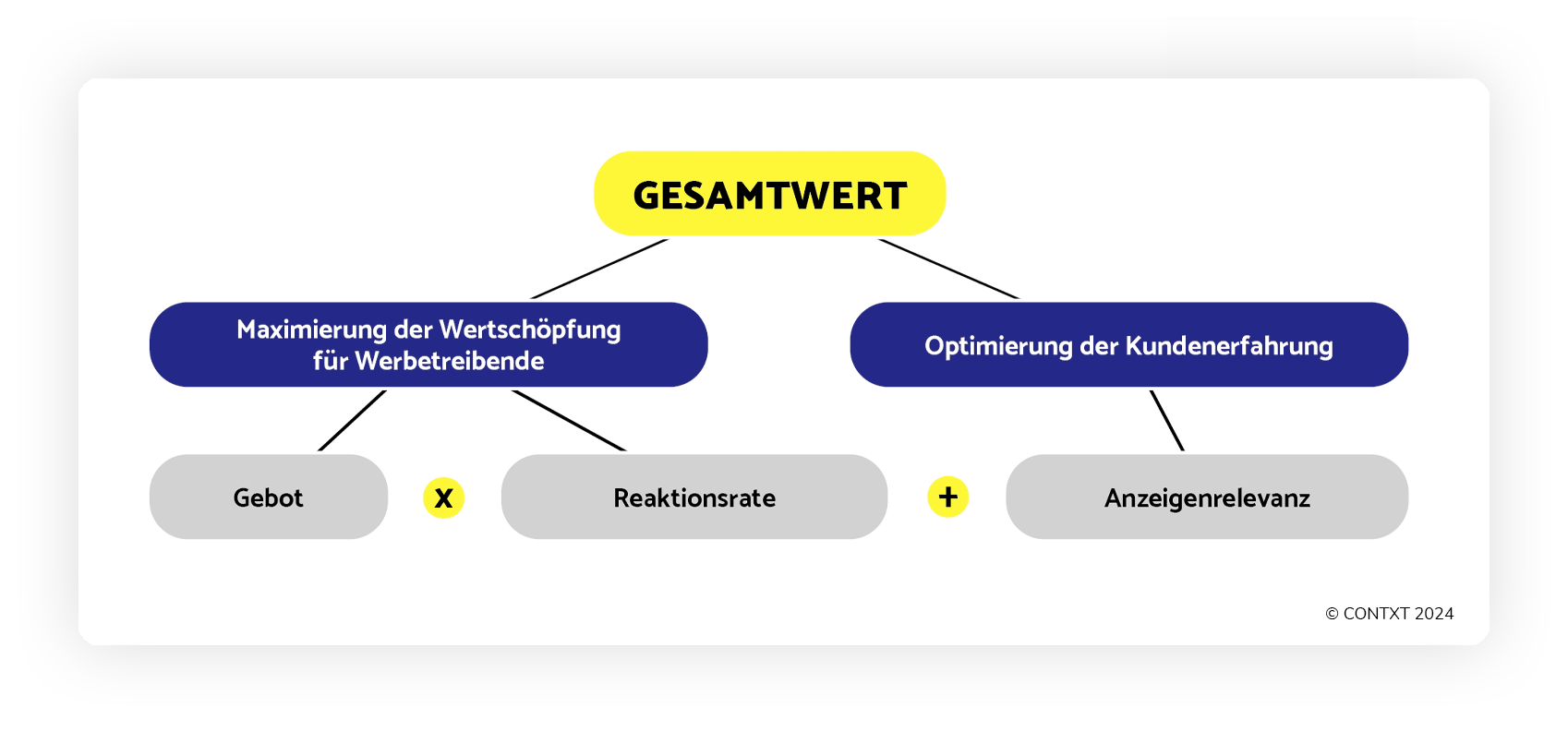 GESAMTWERT

Maximierung der Wertschöpfung für Werbetreibende

Optimierung der Kundenerfahrung

Gebot

X

Reaktionsrate

+

Anzeigenrelevanz

© CONTXT 2024